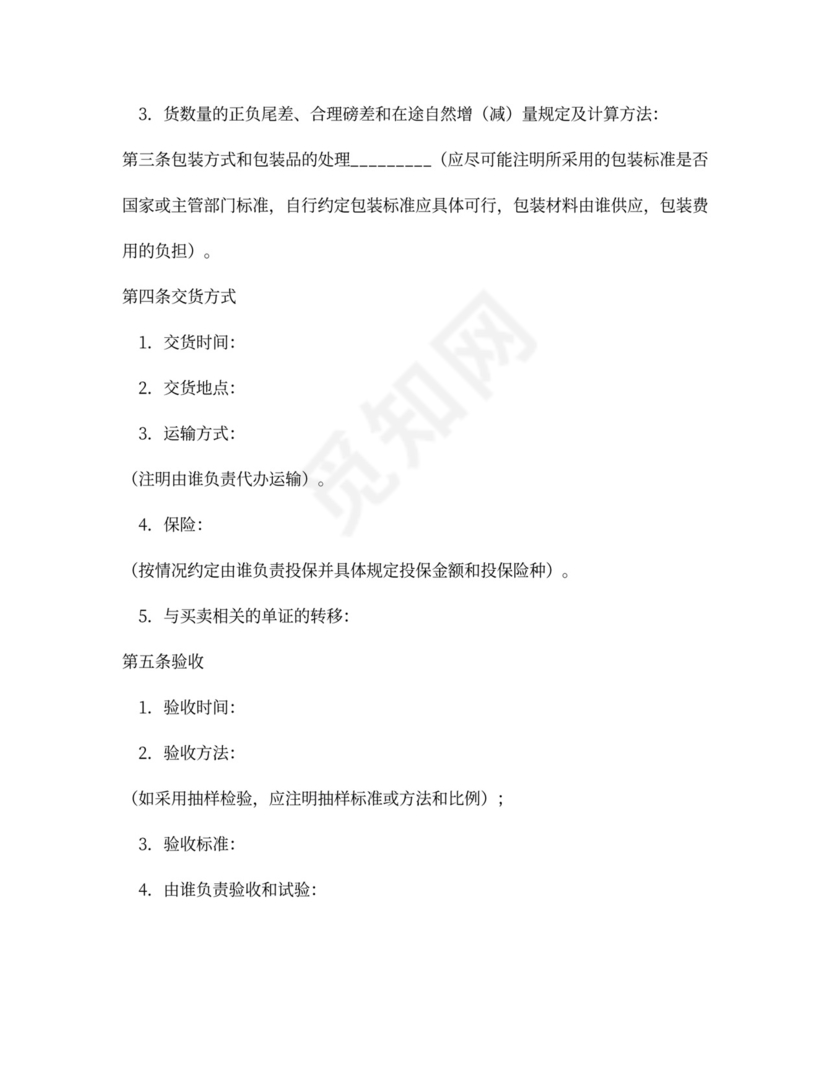 3. 货数量的正负尾差、合理磅差和在途自然增（减）量规定及计算方法:

第三条包装方式和包装品的处理_________（应尽可能注明所采用的包装标准是否国家或主管部门标准，自行约定包装标准应具体可行，包装材料由谁供应，包装费用的负担）。

第四条交货方式

1. 交货时间:

2. 交货地点:

3. 运输方式:

（注明由谁负责代办运输）。

4. 保险:

（按情况约定由谁负责投保并具体规定投保金额和投保险种）。

5. 与买卖相关的单证的转移:

第五条验收

1. 验收时间:

2. 验收方法:

（如采用抽样检验，应注明抽样标准或方法和比例）；

3. 验收标准:

4. 由谁负责验收和试验:

觅知网